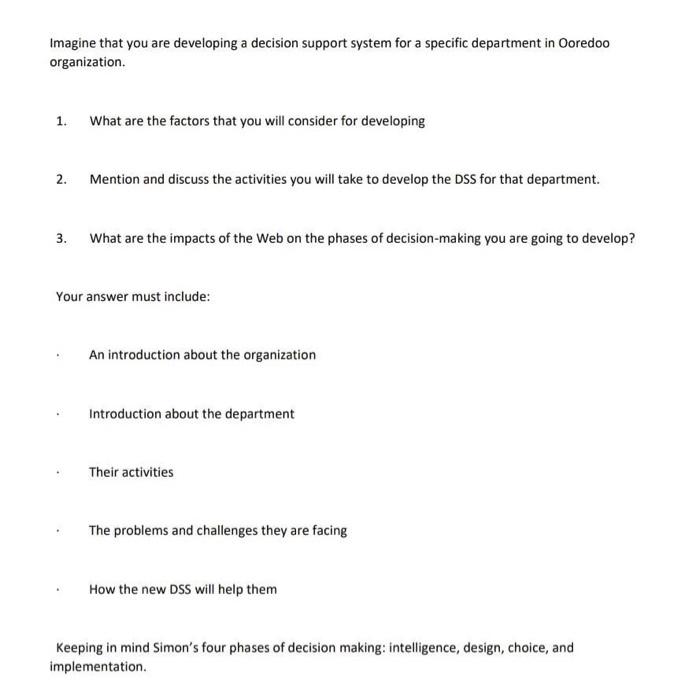 Imagine that you are developing a decision support system for a specific department in Ooredoo organization.

1. What are the factors that you will consider for developing

2. Mention and discuss the activities you will take to develop the DSS for that department.

3. What are the impacts of the Web on the phases of decision-making you are going to develop?

Your answer must include:

· An introduction about the organization

· Introduction about the department

· Their activities

· The problems and challenges they are facing

· How the new DSS will help them

Keeping in mind Simon's four phases of decision making: intelligence, design, choice, and implementation.